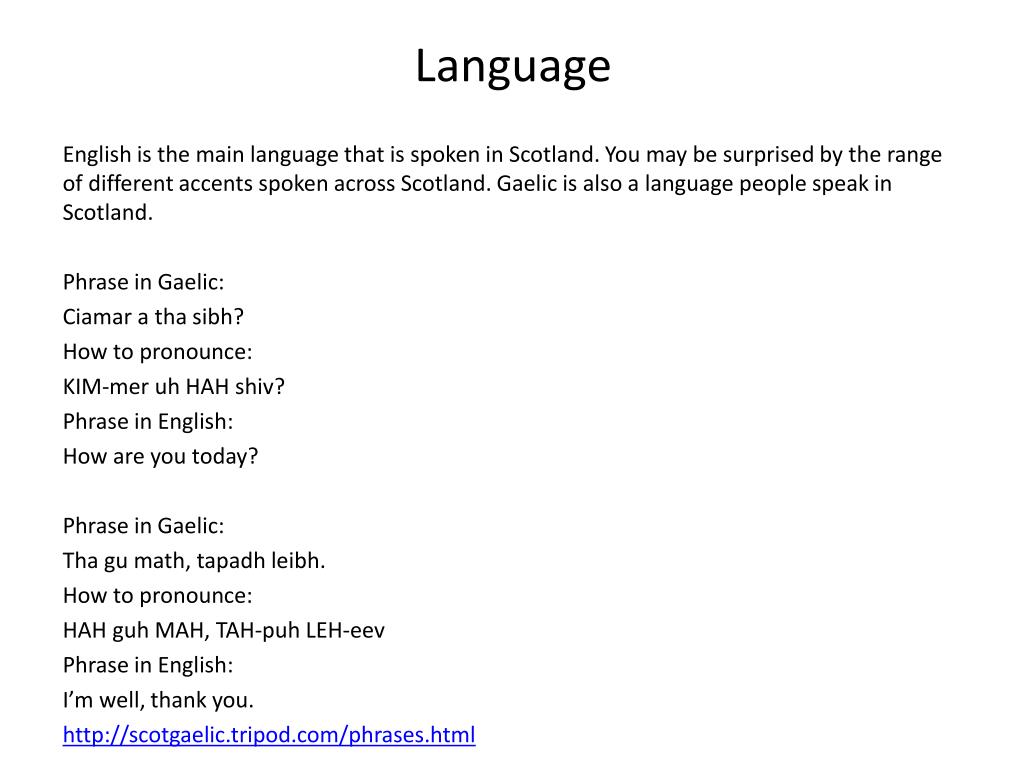 Language

English is the main language that is spoken in Scotland. You may be surprised by the range of different accents spoken across Scotland. Gaelic is also a language people speak in Scotland.

Phrase in Gaelic:
Ciamar a tha sibh?
How to pronounce:
KIM-mer uh HAH shiv?
Phrase in English:
How are you today?

Phrase in Gaelic:
Tha gu math, tapadh leibh.
How to pronounce:
HAH guh MAH, TAH-puh LEH-eev
Phrase in English:
I'm well, thank you.
http://scotgaelic.tripod.com/phrases.html